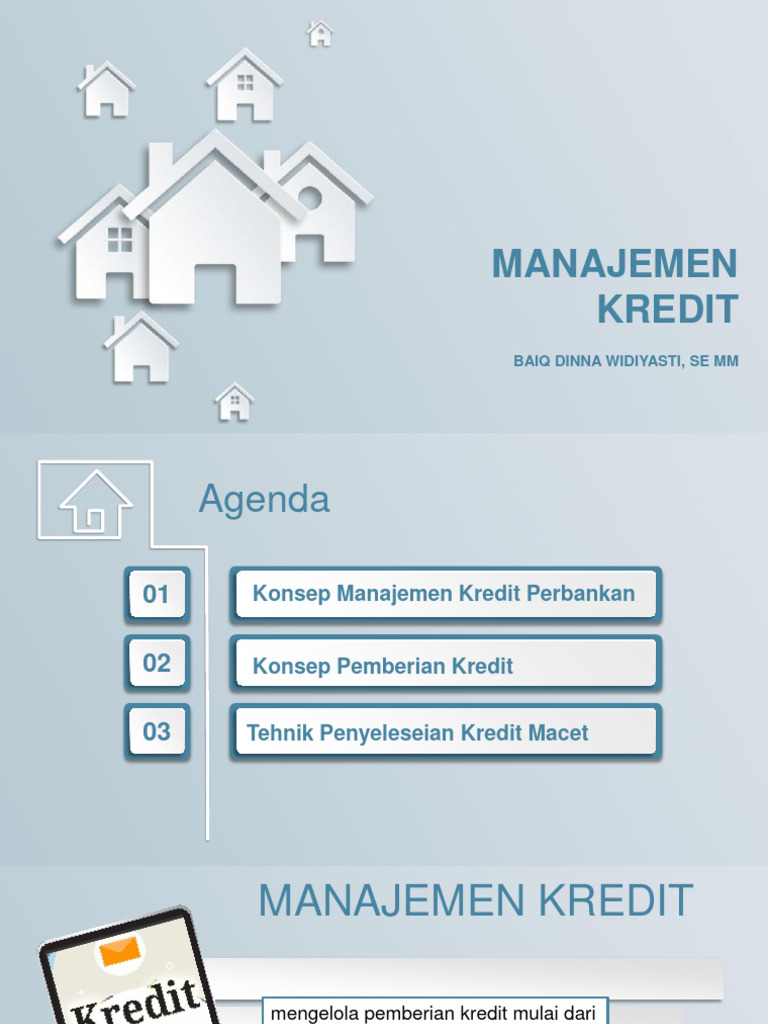 MANAJEMEN KREDIT

BAIQ DINNA WIDIYASTI, SE MM

Agenda

01 Konsep Manajemen Kredit Perbankan

02 Konsep Pemberian Kredit

03 Tehnik Penyeleseian Kredit Macet

MANAJEMEN KREDIT

Kredit

mengelola pemberian kredit mulai dari